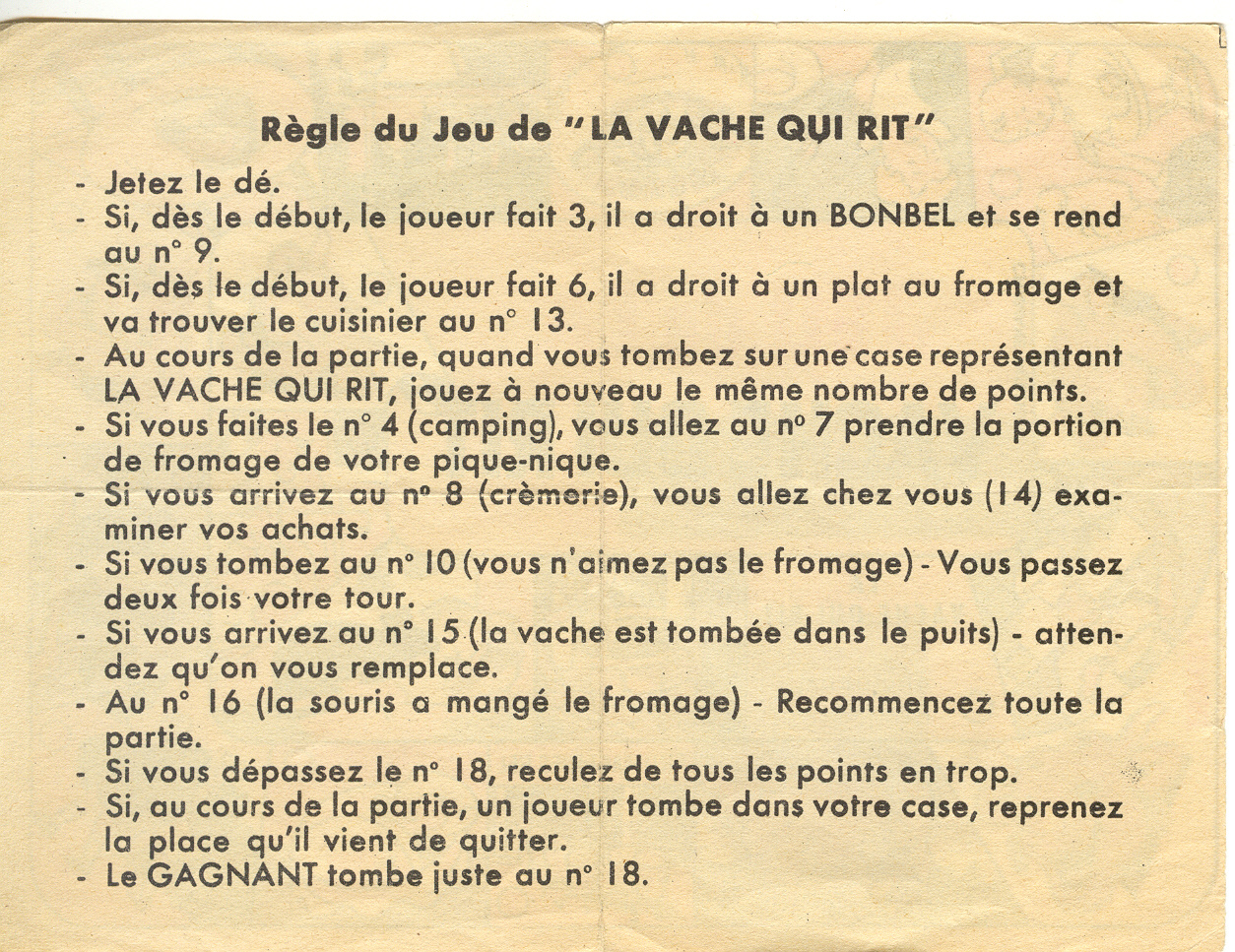 Règle du Jeu de "LA VACHE QUI RIT"

- Jetez le dé.
- Si, dès le début, le joueur fait 3, il a droit à un BONBEL et se rend au n° 9.
- Si, dès le début, le joueur fait 6, il a droit à un plat au fromage et va trouver le cuisinier au n° 13.
- Au cours de la partie, quand vous tombez sur une case représentant LA VACHE QUI RIT, jouez à nouveau le même nombre de points.
- Si vous faites le n° 4 (camping), vous allez au n° 7 prendre la portion de fromage de votre pique-nique.
- Si vous arrivez au n° 8 (crèmerie), vous allez chez vous (14) examiner vos achats.
- Si vous tombez au n° 10 (vous n'aimez pas le fromage) - Vous passez deux fois votre tour.
- Si vous arrivez au n° 15 (la vache est tombée dans le puits) - attendez qu'on vous remplace.
- Au n° 16 (la souris a mangé le fromage) - Recommencez toute la partie.
- Si vous dépassez le n° 18, reculez de tous les points en trop.
- Si, au cours de la partie, un joueur tombe dans votre case, reprenez la place qu'il vient de quitter.
- Le GAGNANT tombe juste au n° 18.